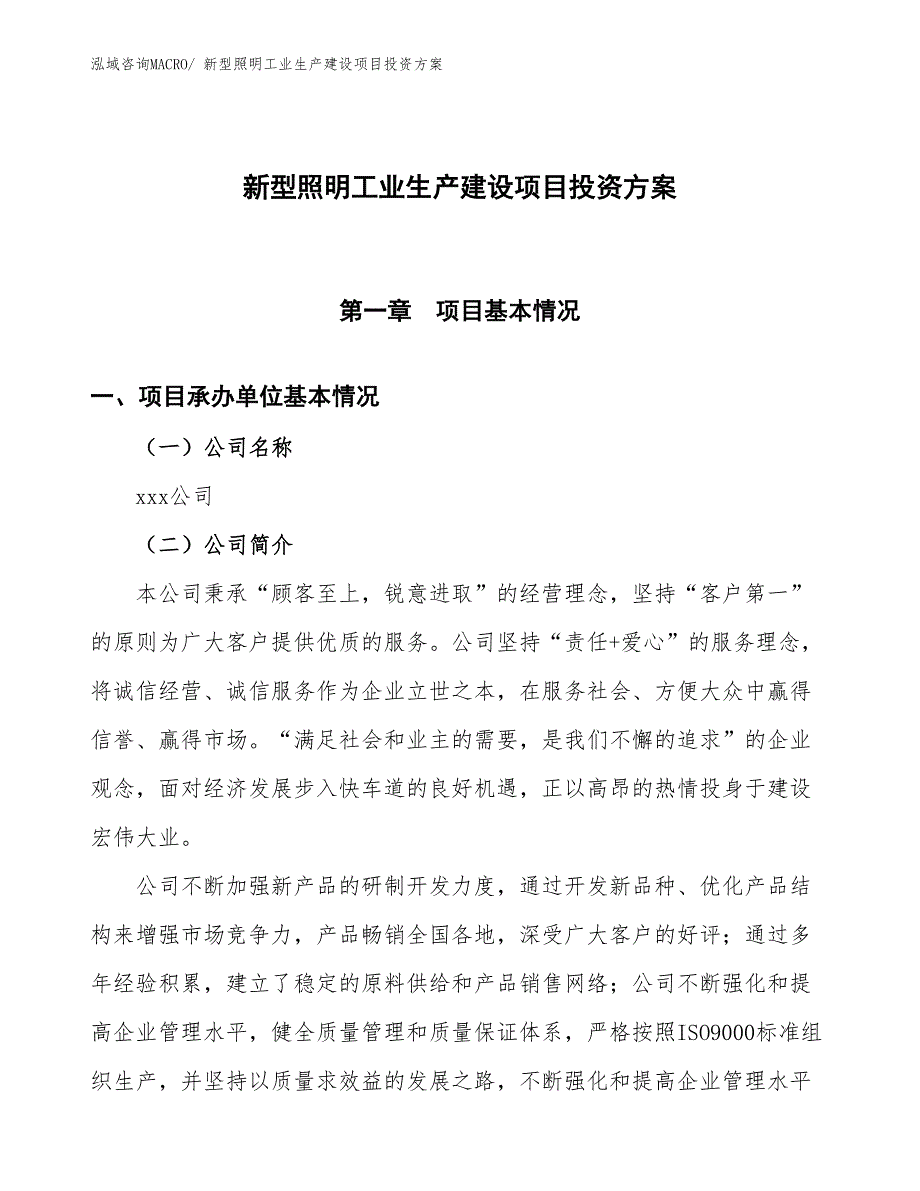 泓域咨询MACRO/ 新型照明工业生产建设项目投资方案

新型照明工业生产建设项目投资方案

第一章　项目基本情况

一、项目承办单位基本情况

（一）公司名称

xxx公司

（二）公司简介

本公司秉承“顾客至上，锐意进取”的经营理念，坚持“客户第一”的原则为广大客户提供优质的服务。公司坚持“责任+爱心”的服务理念，将诚信经营、诚信服务作为企业立世之本，在服务社会、方便大众中赢得信誉、赢得市场。“满足社会和业主的需要，是我们不懈的追求”的企业观念，面对经济发展步入快车道的良好机遇，正以高昂的热情投身于建设宏伟大业。

公司不断加强新产品的研制开发力度，通过开发新品种、优化产品结构来增强市场竞争力，产品畅销全国各地，深受广大客户的好评；通过多年经验积累，建立了稳定的原料供给和产品销售网络；公司不断强化和提高企业管理水平，健全质量管理和质量保证体系，严格按照ISO9000标准组织生产，并坚持以质量求效益的发展之路，不断强化和提高企业管理水平